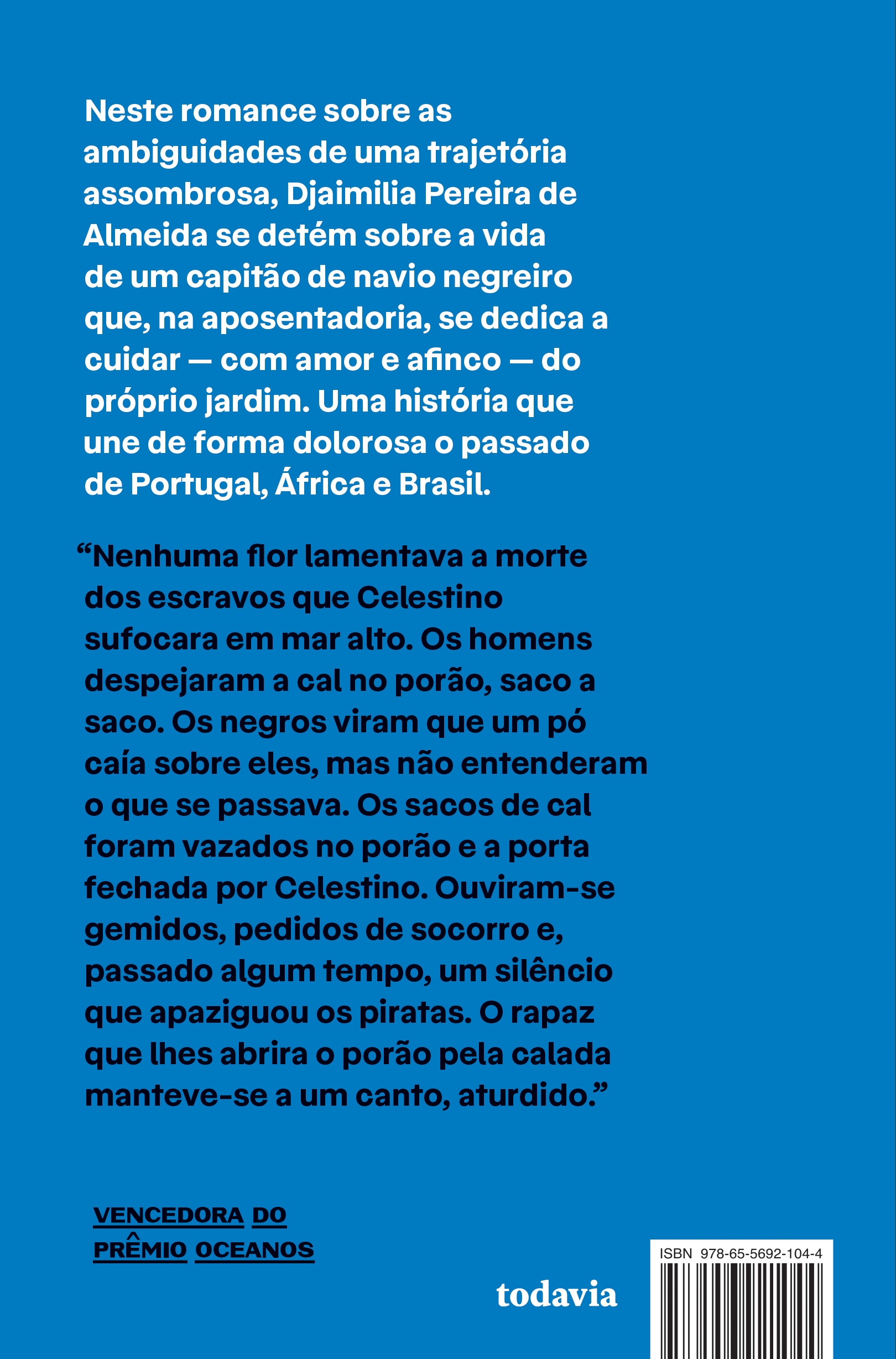 Neste romance sobre as ambiguidades de uma trajetória assombrosa, Djaimilia Pereira de Almeida se detém sobre a vida de um capitão de navio negreiro que, na aposentadoria, se dedica a cuidar — com amor e afinco — do próprio jardim. Uma história que une de forma dolorosa o passado de Portugal, África e Brasil.

“Nenhuma flor lamentava a morte dos escravos que Celestino sufocara em mar alto. Os homens despejaram a cal no porão, saco a saco. Os negros viram que um pó caía sobre eles, mas não entenderam o que se passava. Os sacos de cal foram vazados no porão e a porta fechada por Celestino. Ouviram-se gemidos, pedidos de socorro e, passado algum tempo, um silêncio que apaziguou os piratas. O rapaz que lhes abrira o porão pela calada manteve-se a um canto, aturdido.”

VENCEDORA DO PRÊMIO OCEANOS

todavia

ISBN 978-65-5692-104-4